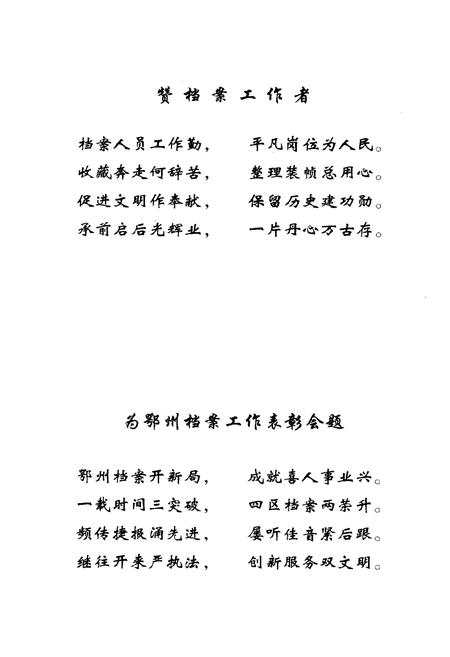 赞档案工作者

档案人员工作勤，　平凡岗位为人民。
收藏奔走何辞苦，　整理装帧总用心。
促进文明作奉献，　保留历史建功勋。
承前启后光辉业，　一片丹心万古存。

为鄂州档案工作表彰会题

鄂州档案开新局，　成就喜人事业兴。
一载时间三突破，　四区档案两荣升。
频传捷报涌先进，　屡听佳音紧后跟。
继往开来严执法，　创新服务双文明。